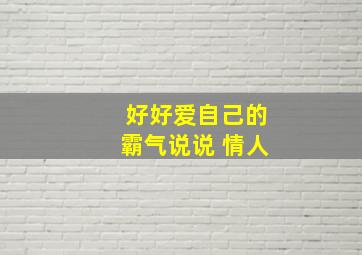 好好爱自己的
霸气说说 情人